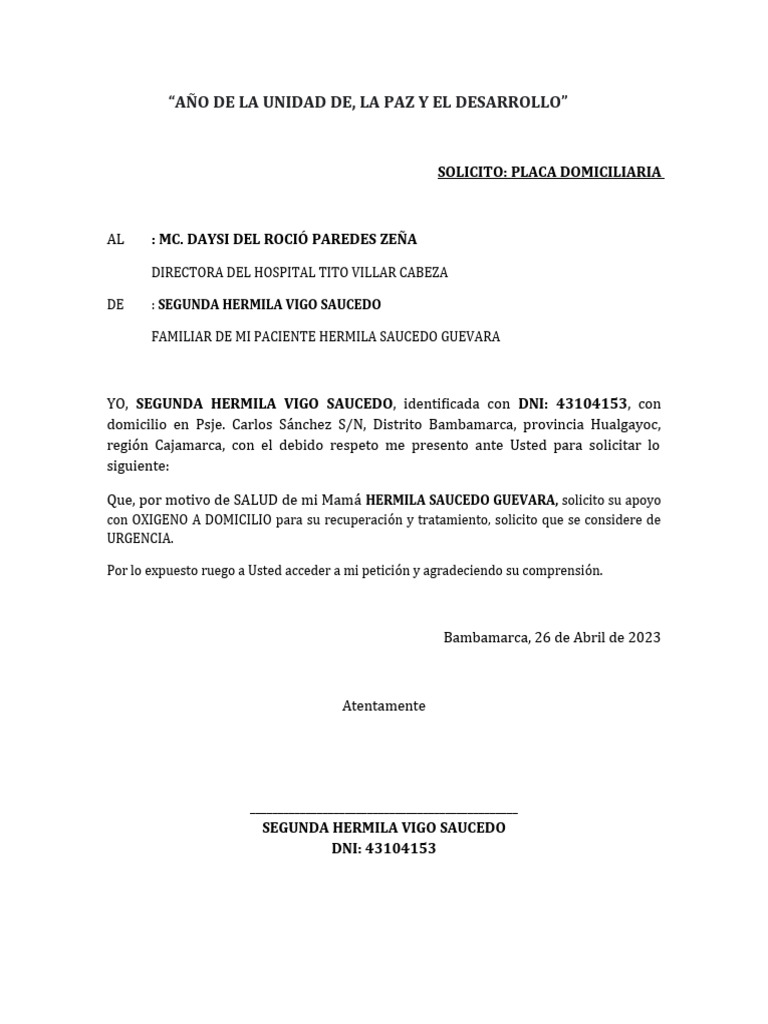 “AÑO DE LA UNIDAD DE, LA PAZ Y EL DESARROLLO”

SOLICITO: PLACA DOMICILIARIA

AL : MC. DAYSI DEL ROCIÓ PAREDES ZEÑA

DIRECTORA DEL HOSPITAL TITO VILLAR CABEZA

DE : SEGUNDA HERMILA VIGO SAUCEDO

FAMILIAR DE MI PACIENTE HERMILA SAUCEDO GUEVARA

YO, SEGUNDA HERMILA VIGO SAUCEDO, identificada con DNI: 43104153, con domicilio en Psje. Carlos Sánchez S/N, Distrito Bambamarca, provincia Hualgayoc, región Cajamarca, con el debido respeto me presento ante Usted para solicitar lo siguiente:

Que, por motivo de SALUD de mi Mamá HERMILA SAUCEDO GUEVARA, solicito su apoyo con OXIGENO A DOMICILIO para su recuperación y tratamiento, solicito que se considere de URGENCIA.

Por lo expuesto ruego a Usted acceder a mi petición y agradeciendo su comprensión.

Bambamarca, 26 de Abril de 2023

Atentamente

SEGUNDA HERMILA VIGO SAUCEDO
DNI: 43104153